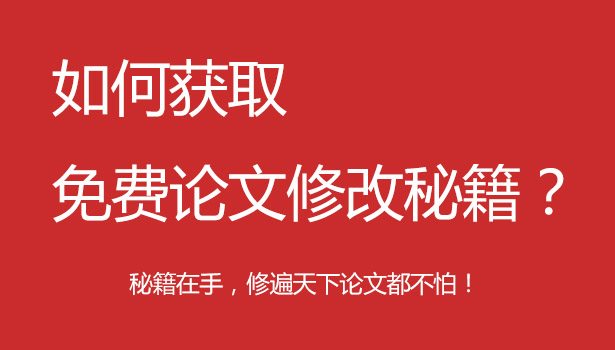 如何获取

免费论文修改秘籍？

秘籍在手，修遍天下论文都不怕！